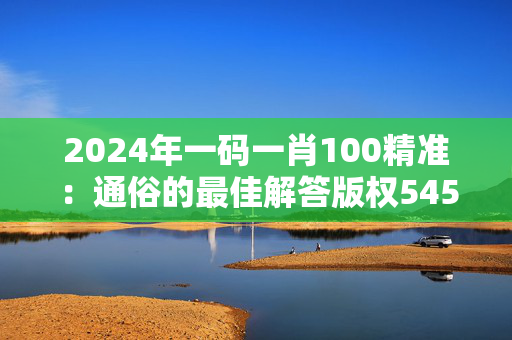 2024年一码一肖100精准：通俗的最佳解答版权545